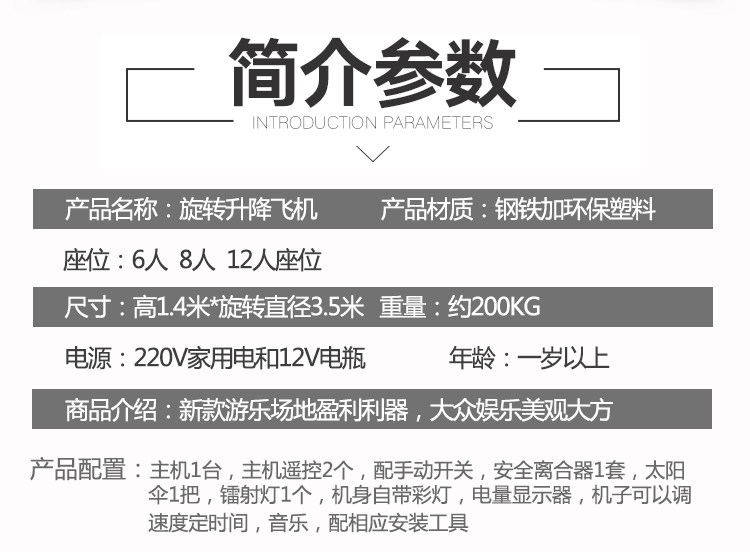 简介参数

INTRODUCTION PARAMETERS

产品名称：旋转升降飞机 产品材质：钢铁加环保塑料

座位：6人 8人 12人座位

尺寸：高1.4米*旋转直径3.5米 重量：约200KG

电源：220V家用电和12V电瓶 年龄：一岁以上

商品介绍：新款游乐场地盈利利器，大众娱乐美观大方

产品配置：主机1台，主机遥控2个，配手动开关，安全离合器1套，太阳伞1把，镭射灯1个，机身自带彩灯，电量显示器，机子可以调速度定时间，音乐，配相应安装工具